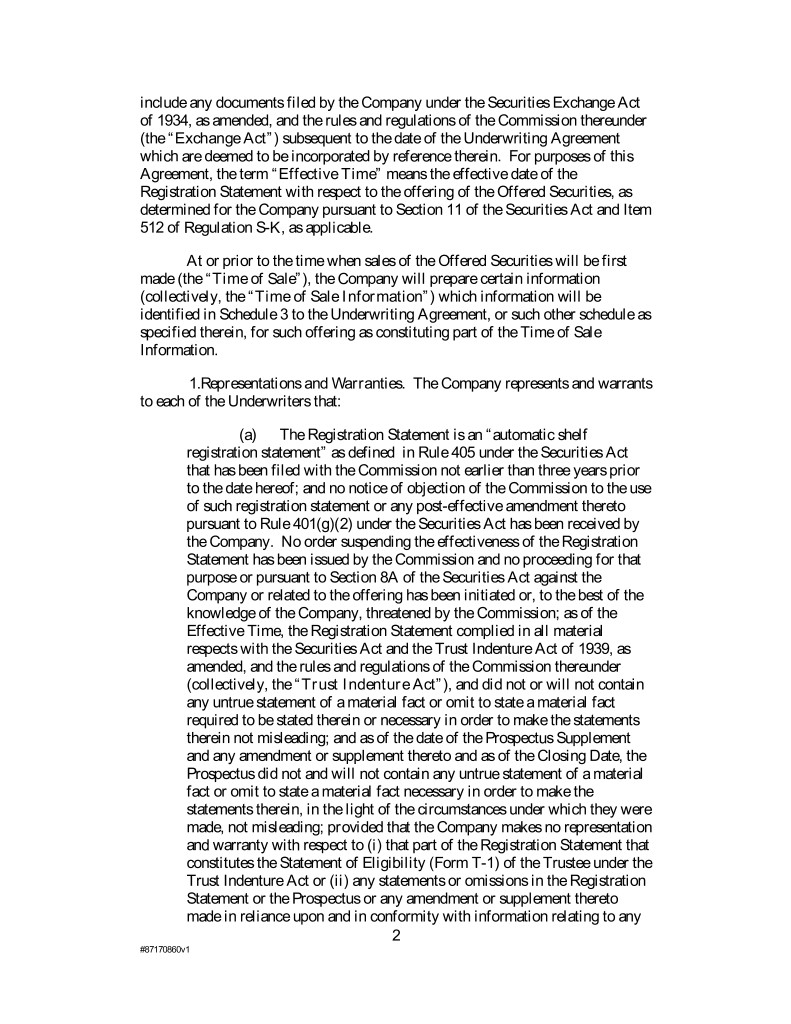 include any documents filed by the Company under the Securities Exchange Act of 1934, as amended, and the rules and regulations of the Commission thereunder (the "Exchange Act") subsequent to the date of the Underwriting Agreement which are deemed to be incorporated by reference therein. For purposes of this Agreement, the term "Effective Time" means the effective date of the Registration Statement with respect to the offering of the Offered Securities, as determined for the Company pursuant to Section 11 of the Securities Act and Item 512 of Regulation S-K, as applicable.

At or prior to the time when sales of the Offered Securities will be first made (the "Time of Sale"), the Company will prepare certain information (collectively, the "Time of Sale Information") which information will be identified in Schedule 3 to the Underwriting Agreement, or such other schedule as specified therein, for such offering as constituting part of the Time of Sale Information.

1.Representations and Warranties. The Company represents and warrants to each of the Underwriters that:

(a) The Registration Statement is an "automatic shelf registration statement" as defined in Rule 405 under the Securities Act that has been filed with the Commission not earlier than three years prior to the date hereof; and no notice of objection of the Commission to the use of such registration statement or any post-effective amendment thereto pursuant to Rule 401(g)(2) under the Securities Act has been received by the Company. No order suspending the effectiveness of the Registration Statement has been issued by the Commission and no proceeding for that purpose or pursuant to Section 8A of the Securities Act against the Company or related to the offering has been initiated or, to the best of the knowledge of the Company, threatened by the Commission; as of the Effective Time, the Registration Statement complied in all material respects with the Securities Act and the Trust Indenture Act of 1939, as amended, and the rules and regulations of the Commission thereunder (collectively, the "Trust Indenture Act"), and did not or will not contain any untrue statement of a material fact or omit to state a material fact required to be stated therein or necessary in order to make the statements therein not misleading; and as of the date of the Prospectus Supplement and any amendment or supplement thereto and as of the Closing Date, the Prospectus did not and will not contain any untrue statement of a material fact or omit to state a material fact necessary in order to make the statements therein, in the light of the circumstances under which they were made, not misleading; provided that the Company makes no representation and warranty with respect to (i) that part of the Registration Statement that constitutes the Statement of Eligibility (Form T-1) of the Trustee under the Trust Indenture Act or (ii) any statements or omissions in the Registration Statement or the Prospectus or any amendment or supplement thereto made in reliance upon and in conformity with information relating to any

2

#87170860v1